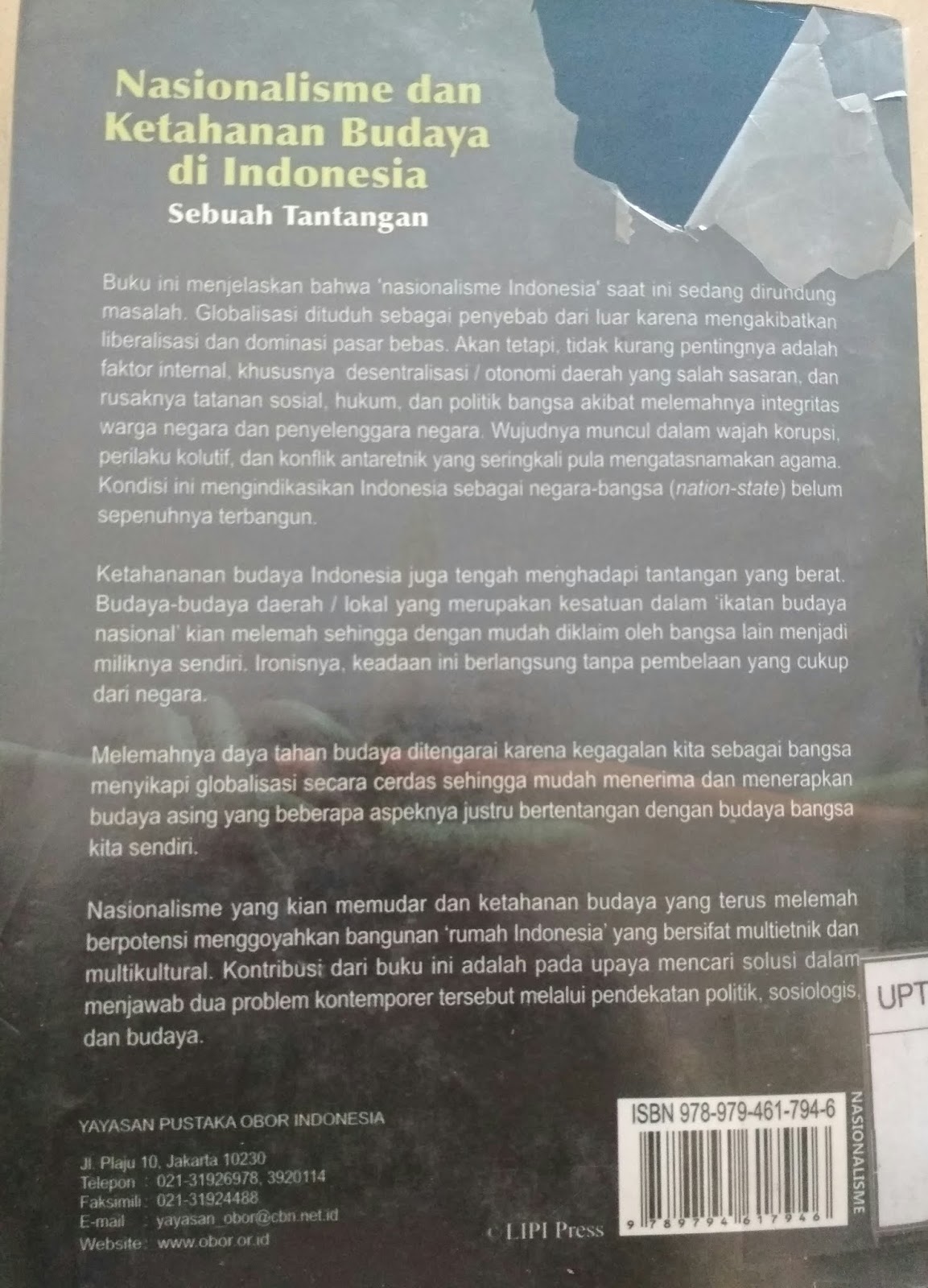 Nasionalisme dan Ketahanan Budaya di Indonesia
Sebuah Tantangan

Buku ini menjelaskan bahwa 'nasionalisme Indonesia' saat ini sedang dirundung masalah. Globalisasi dituduh sebagai penyebab dari luar karena mengakibatkan liberalisasi dan dominasi pasar bebas. Akan tetapi, tidak kurang pentingnya adalah faktor internal, khususnya desentralisasi / otonomi daerah yang salah sasaran, dan rusaknya tatanan sosial, hukum, dan politik bangsa akibat melemahnya integritas warga negara dan penyelenggara negara. Wujudnya muncul dalam wajah korupsi, perilaku kolutif, dan konflik antaretnik yang seringkali pula mengatasnamakan agama. Kondisi ini mengindikasikan Indonesia sebagai negara-bangsa (nation-state) belum sepenuhnya terbangun.

Ketahananan budaya Indonesia juga tengah menghadapi tantangan yang berat. Budaya-budaya daerah / lokal yang merupakan kesatuan dalam 'ikatan budaya nasional' kian melemah sehingga dengan mudah diklaim oleh bangsa lain menjadi miliknya sendiri. Ironisnya, keadaan ini berlangsung tanpa pembelaan yang cukup dari negara.

Melemahnya daya tahan budaya ditengarai karena kegagalan kita sebagai bangsa menyikapi globalisasi secara cerdas sehingga mudah menerima dan menerapkan budaya asing yang beberapa aspeknya justru bertentangan dengan budaya bangsa kita sendiri.

Nasionalisme yang kian memudar dan ketahanan budaya yang terus melemah berpotensi menggoyahkan bangunan 'rumah Indonesia' yang bersifat multietnik dan multikultural. Kontribusi dari buku ini adalah pada upaya mencari solusi dalam menjawab dua problem kontemporer tersebut melalui pendekatan politik, sosiologis, dan budaya.

UPT

YAYASAN PUSTAKA OBOR INDONESIA

Jl. Plaju 10, Jakarta 10230
Telepon : 021-31926978, 3920114
Faksimili : 021-31924488
E-mail : yayasan_obor@cbn.net.id
Website : www.obor.or.id

LIPI Press

ISBN 978-979-461-794-6
9 789794 617946

NASIONALISME